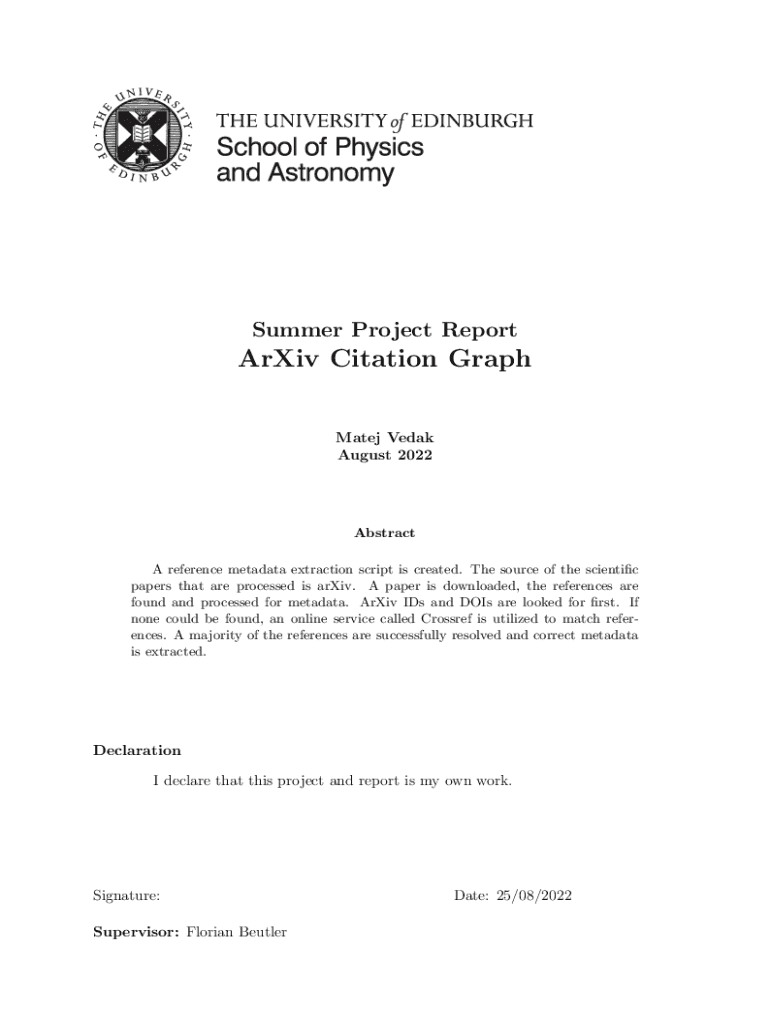 THE UNIVERSITY OF EDINBURGH

THE UNIVERSITY of EDINBURGH
School of Physics
and Astronomy

Summer Project Report
ArXiv Citation Graph

Matej Vedak
August 2022

Abstract

A reference metadata extraction script is created. The source of the scientific papers that are processed is arXiv. A paper is downloaded, the references are found and processed for metadata. ArXiv IDs and DOIs are looked for first. If none could be found, an online service called Crossref is utilized to match references. A majority of the references are successfully resolved and correct metadata is extracted.

Declaration

I declare that this project and report is my own work.

Signature:

Date: 25/08/2022

Supervisor: Florian Beutler